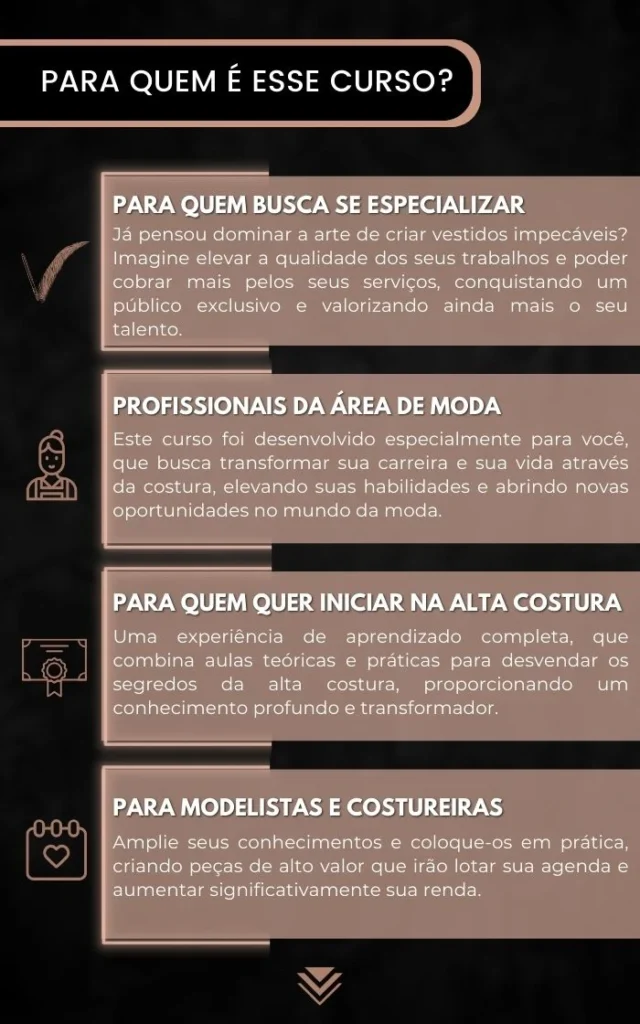 PARA QUEM É ESSE CURSO?

PARA QUEM BUSCA SE ESPECIALIZAR
Já pensou dominar a arte de criar vestidos impecáveis? Imagine elevar a qualidade dos seus trabalhos e poder cobrar mais pelos seus serviços, conquistando um público exclusivo e valorizando ainda mais o seu talento.

PROFISSIONAIS DA ÁREA DE MODA
Este curso foi desenvolvido especialmente para você, que busca transformar sua carreira e sua vida através da costura, elevando suas habilidades e abrindo novas oportunidades no mundo da moda.

PARA QUEM QUER INICIAR NA ALTA COSTURA
Uma experiência de aprendizado completa, que combina aulas teóricas e práticas para desvendar os segredos da alta costura, proporcionando um conhecimento profundo e transformador.

PARA MODELISTAS E COSTUREIRAS
Amplie seus conhecimentos e coloque-os em prática, criando peças de alto valor que irão lotar sua agenda e aumentar significativamente sua renda.